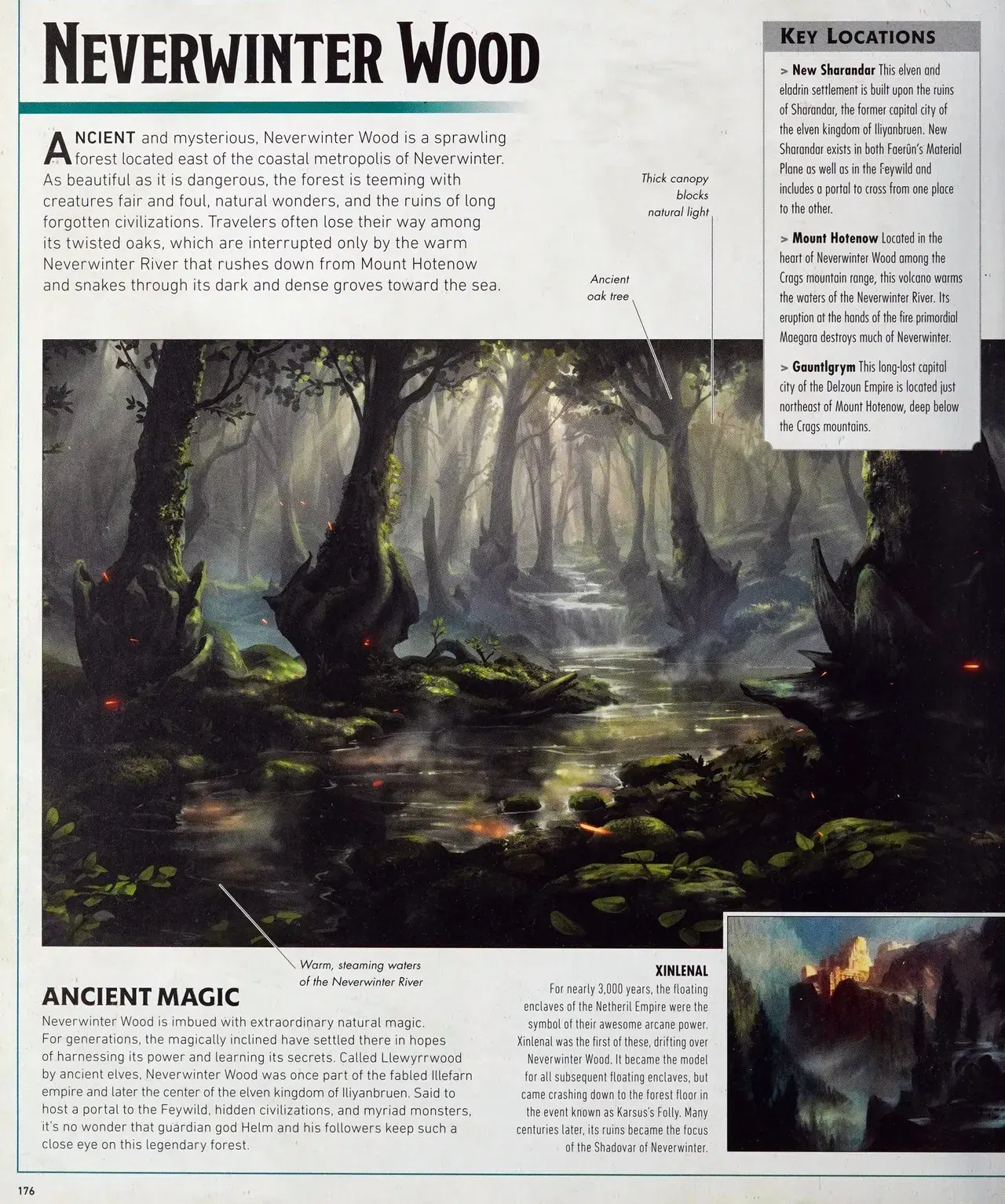 NEVERWINTER WOOD

ANCIENT and mysterious, Neverwinter Wood is a sprawling forest located east of the coastal metropolis of Neverwinter. As beautiful as it is dangerous, the forest is teeming with creatures fair and foul, natural wonders, and the ruins of long forgotten civilizations. Travelers often lose their way among its twisted oaks, which are interrupted only by the warm Neverwinter River that rushes down from Mount Hotenow and snakes through its dark and dense groves toward the sea.

Thick canopy blocks natural light

Ancient oak tree

KEY LOCATIONS

> New Sharandar This elven and eladrin settlement is built upon the ruins of Sharandar, the former capital city of the elven kingdom of Iliyanbruen. New Sharandar exists in both Faerûn's Material Plane as well as in the Feywild and includes a portal to cross from one place to the other.

> Mount Hotenow Located in the heart of Neverwinter Wood among the Crags mountain range, this volcano warms the waters of the Neverwinter River. Its eruption at the hands of the fire primordial Maegara destroys much of Neverwinter.

> Gauntlgrym This long-lost capital city of the Delzoun Empire is located just northeast of Mount Hotenow, deep below the Crags mountains.

Warm, steaming waters of the Neverwinter River

ANCIENT MAGIC
Neverwinter Wood is imbued with extraordinary natural magic. For generations, the magically inclined have settled there in hopes of harnessing its power and learning its secrets. Called Llewyrrwood by ancient elves, Neverwinter Wood was once part of the fabled Illefarn empire and later the center of the elven kingdom of Iliyanbruen. Said to host a portal to the Feywild, hidden civilizations, and myriad monsters, it's no wonder that guardian god Helm and his followers keep such a close eye on this legendary forest.

XINLENAL
For nearly 3,000 years, the floating enclaves of the Netheril Empire were the symbol of their awesome arcane power. Xinlenal was the first of these, drifting over Neverwinter Wood. It became the model for all subsequent floating enclaves, but came crashing down to the forest floor in the event known as Karsus's Folly. Many centuries later, its ruins became the focus of the Shadovar of Neverwinter.

176